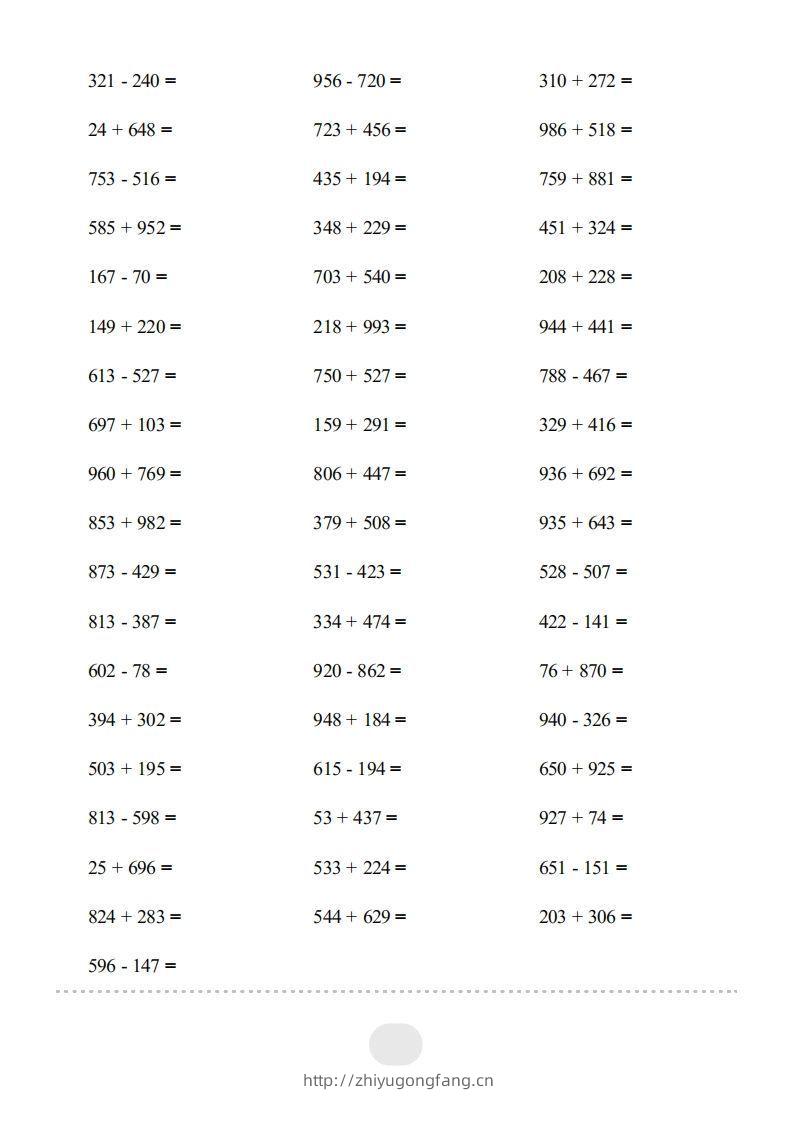 $321 - 240 =$

$24 + 648 =$

$753 - 516 =$

$585 + 952 =$

$167 - 70 =$

$149 + 220 =$

$613 - 527 =$

$697 + 103 =$

$960 + 769 =$

$853 + 982 =$

$873 - 429 =$

$813 - 387 =$

$602 - 78 =$

$394 + 302 =$

$503 + 195 =$

$813 - 598 =$

$25 + 696 =$

$824 + 283 =$

$596 - 147 =$

$956 - 720 =$

$723 + 456 =$

$435 + 194 =$

$348 + 229 =$

$703 + 540 =$

$218 + 993 =$

$750 + 527 =$

$159 + 291 =$

$806 + 447 =$

$379 + 508 =$

$531 - 423 =$

$334 + 474 =$

$920 - 862 =$

$948 + 184 =$

$615 - 194 =$

$53 + 437 =$

$533 + 224 =$

$544 + 629 =$

$310 + 272 =$

$986 + 518 =$

$759 + 881 =$

$451 + 324 =$

$208 + 228 =$

$944 + 441 =$

$788 - 467 =$

$329 + 416 =$

$936 + 692 =$

$935 + 643 =$

$528 - 507 =$

$422 - 141 =$

$76 + 870 =$

$940 - 326 =$

$650 + 925 =$

$927 + 74 =$

$651 - 151 =$

$203 + 306 =$

http://zhiyugongfang.cn